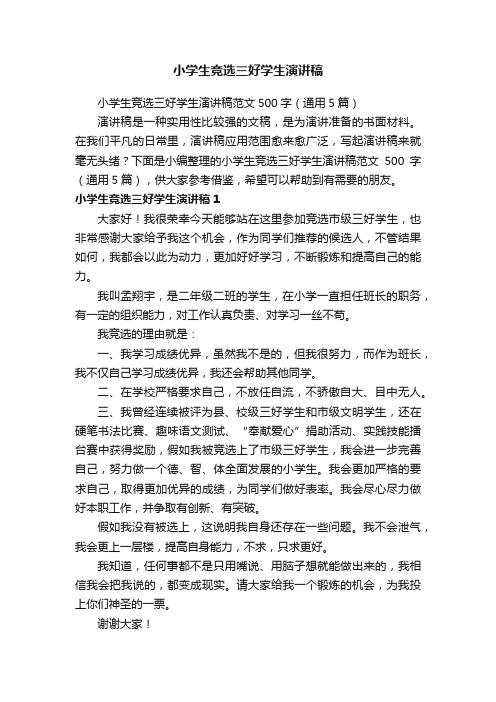 小学生竞选三好学生演讲稿

小学生竞选三好学生演讲稿范文 500 字（通用 5 篇）

演讲稿是一种实用性比较强的文稿，是为演讲准备的书面材料。在我们平凡的日常里，演讲稿应用范围愈来愈广泛，写起演讲稿来就毫无头绪？下面是小编整理的小学生竞选三好学生演讲稿范文 500 字（通用 5 篇），供大家参考借鉴，希望可以帮助到有需要的朋友。

小学生竞选三好学生演讲稿 1

大家好！我很荣幸今天能够站在这里参加竞选市级三好学生，也非常感谢大家给予我这个机会，作为同学们推荐的候选人，不管结果如何，我都会以此为动力，更加好好学习，不断锻炼和提高自己的能力。

我叫孟翔宇，是二年级二班的学生，在小学一直担任班长的职务，有一定的组织能力，对工作认真负责、对学习一丝不苟。

我竞选的理由就是：

一、我学习成绩优异，虽然我不是的，但我很努力，而作为班长，我不仅自己学习成绩优异，我还会帮助其他同学。

二、在学校严格要求自己，不放任自流，不骄傲自大、目中无人。

三、我曾经连续被评为县、校级三好学生和市级文明学生，还在硬笔书法比赛、趣味语文测试、“奉献爱心”捐助活动、实践技能擂台赛中获得奖励，假如我被竞选上了市级三好学生，我会进一步完善自己，努力做一个德、智、体全面发展的小学生。我会更加严格的要求自己，取得更加优异的成绩，为同学们做好表率。我会尽心尽力做好本职工作，并争取有创新、有突破。

假如我没有被选上，这说明我自身还存在一些问题。我不会泄气，我会更上一层楼，提高自身能力，不求，只求更好。

我知道，任何事都不是只用嘴说、用脑子想就能做出来的，我相信我会把我说的，都变成现实。请大家给我一个锻炼的机会，为我投上你们神圣的一票。

谢谢大家！